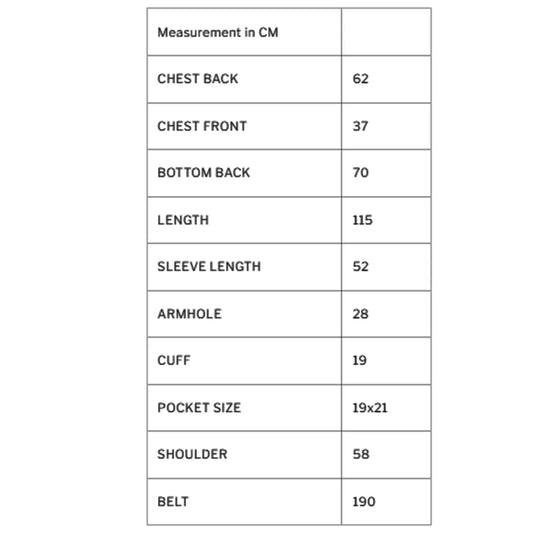 | Measurement in CM | |
|---|---|
| CHEST BACK | 62 |
| CHEST FRONT | 37 |
| BOTTOM BACK | 70 |
| LENGTH | 115 |
| SLEEVE LENGTH | 52 |
| ARMHOLE | 28 |
| CUFF | 19 |
| POCKET SIZE | 19x21 |
| SHOULDER | 58 |
| BELT | 190 |